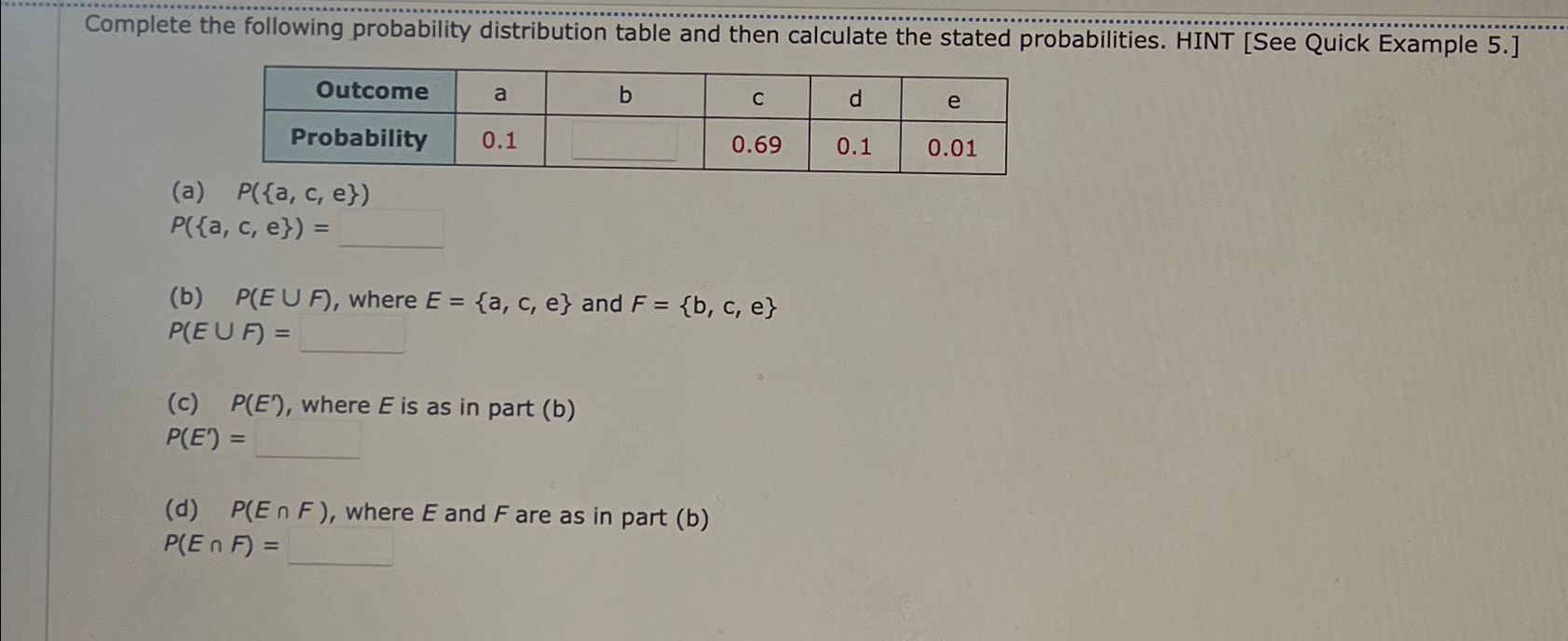 Complete the following probability distribution table and then calculate the stated probabilities. HINT [See Quick Example 5.]

| Outcome | a | b | c | d | e |
|---|---|---|---|---|---|
| Probability | 0.1 |  | 0.69 | 0.1 | 0.01 |

(a) $P(\{a, c, e\})$
$P(\{a, c, e\}) =$

(b) $P(E \cup F)$, where $E = \{a, c, e\}$ and $F = \{b, c, e\}$
$P(E \cup F) =$

(c) $P(E')$, where $E$ is as in part (b)
$P(E') =$

(d) $P(E \cap F)$, where $E$ and $F$ are as in part (b)
$P(E \cap F) =$